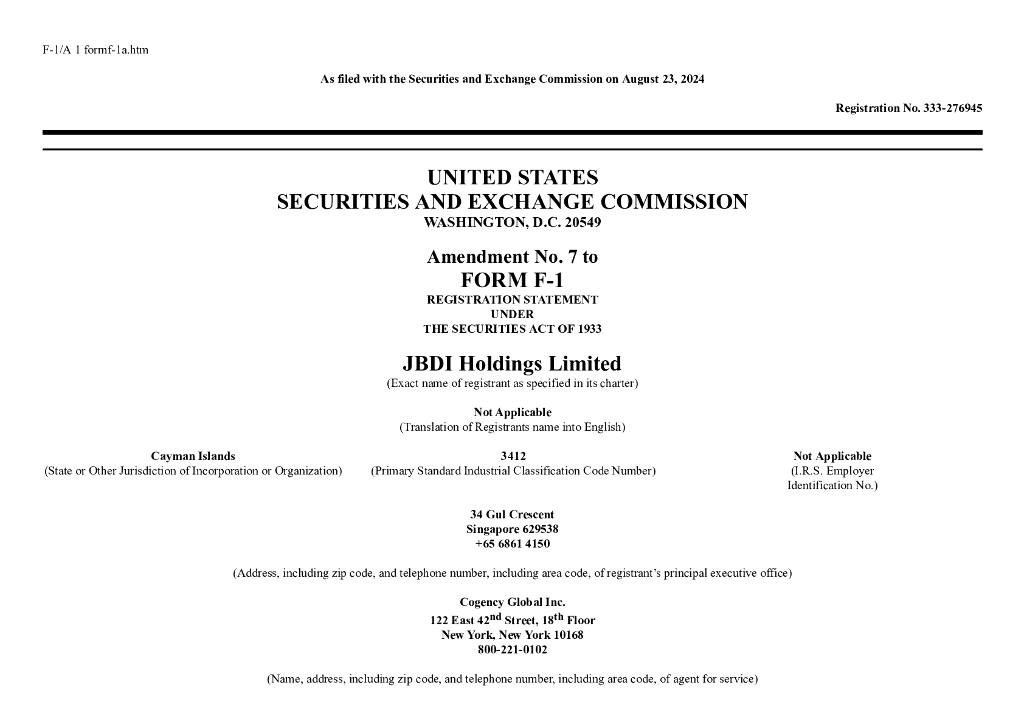 F-1/A 1 formf-1a.htm

As filed with the Securities and Exchange Commission on August 23, 2024

Registration No. 333-276945

UNITED STATES
SECURITIES AND EXCHANGE COMMISSION
WASHINGTON, D.C. 20549

Amendment No. 7 to
FORM F-1
REGISTRATION STATEMENT
UNDER
THE SECURITIES ACT OF 1933

JBDI Holdings Limited
(Exact name of registrant as specified in its charter)

Not Applicable
(Translation of Registrants name into English)

Cayman Islands
(State or Other Jurisdiction of Incorporation or Organization)

3412
(Primary Standard Industrial Classification Code Number)

Not Applicable
(I.R.S. Employer Identification No.)

34 Gul Crescent
Singapore 629538
+65 6861 4150

(Address, including zip code, and telephone number, including area code, of registrant's principal executive office)

Cogency Global Inc.
122 East 42$^{nd}$ Street, 18$^{th}$ Floor
New York, New York 10168
800-221-0102

(Name, address, including zip code, and telephone number, including area code, of agent for service)